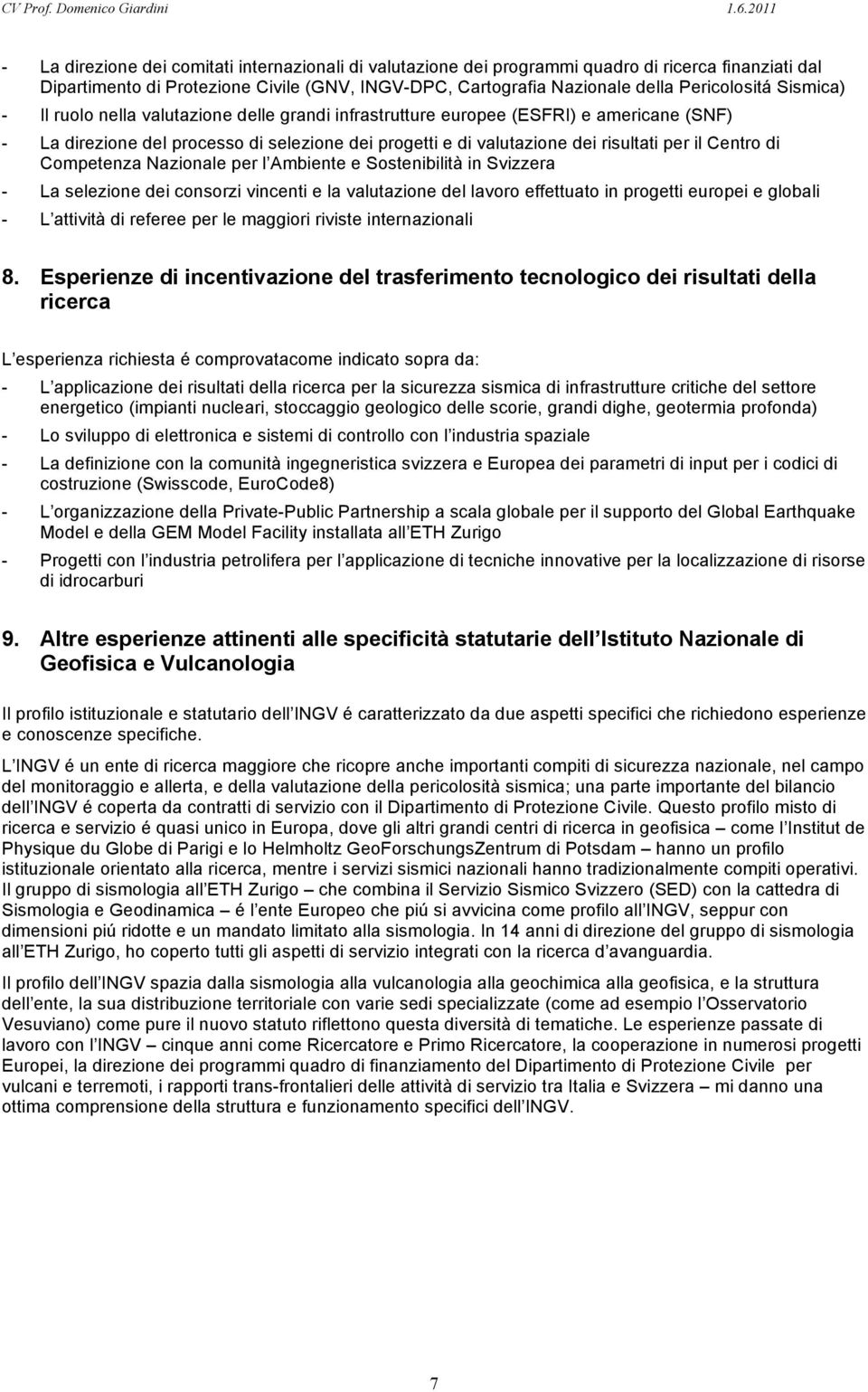 CV Prof. Domenico Giardini 1.6.2011

- La direzione dei comitati internazionali di valutazione dei programmi quadro di ricerca finanziati dal Dipartimento di Protezione Civile (GNV, INGV-DPC, Cartografia Nazionale della Pericolositá Sismica)
- Il ruolo nella valutazione delle grandi infrastrutture europee (ESFRI) e americane (SNF)
- La direzione del processo di selezione dei progetti e di valutazione dei risultati per il Centro di Competenza Nazionale per l Ambiente e Sostenibilità in Svizzera
- La selezione dei consorzi vincenti e la valutazione del lavoro effettuato in progetti europei e globali
- L attività di referee per le maggiori riviste internazionali

8. Esperienze di incentivazione del trasferimento tecnologico dei risultati della ricerca

L esperienza richiesta é comprovatacome indicato sopra da:
- L applicazione dei risultati della ricerca per la sicurezza sismica di infrastrutture critiche del settore energetico (impianti nucleari, stoccaggio geologico delle scorie, grandi dighe, geotermia profonda)
- Lo sviluppo di elettronica e sistemi di controllo con l industria spaziale
- La definizione con la comunità ingegneristica svizzera e Europea dei parametri di input per i codici di costruzione (Swisscode, EuroCode8)
- L organizzazione della Private-Public Partnership a scala globale per il supporto del Global Earthquake Model e della GEM Model Facility installata all ETH Zurigo
- Progetti con l industria petrolifera per l applicazione di tecniche innovative per la localizzazione di risorse di idrocarburi

9. Altre esperienze attinenti alle specificità statutarie dell Istituto Nazionale di Geofisica e Vulcanologia

Il profilo istituzionale e statutario dell INGV é caratterizzato da due aspetti specifici che richiedono esperienze e conoscenze specifiche.

L INGV é un ente di ricerca maggiore che ricopre anche importanti compiti di sicurezza nazionale, nel campo del monitoraggio e allerta, e della valutazione della pericolosità sismica; una parte importante del bilancio dell INGV é coperta da contratti di servizio con il Dipartimento di Protezione Civile. Questo profilo misto di ricerca e servizio é quasi unico in Europa, dove gli altri grandi centri di ricerca in geofisica – come l Institut de Physique du Globe di Parigi e lo Helmholtz GeoForschungsZentrum di Potsdam – hanno un profilo istituzionale orientato alla ricerca, mentre i servizi sismici nazionali hanno tradizionalmente compiti operativi. Il gruppo di sismologia all ETH Zurigo – che combina il Servizio Sismico Svizzero (SED) con la cattedra di Sismologia e Geodinamica – é l ente Europeo che piú si avvicina come profilo all INGV, seppur con dimensioni piú ridotte e un mandato limitato alla sismologia. In 14 anni di direzione del gruppo di sismologia all ETH Zurigo, ho coperto tutti gli aspetti di servizio integrati con la ricerca d avanguardia.

Il profilo dell INGV spazia dalla sismologia alla vulcanologia alla geochimica alla geofisica, e la struttura dell ente, la sua distribuzione territoriale con varie sedi specializzate (come ad esempio l Osservatorio Vesuviano) come pure il nuovo statuto riflettono questa diversità di tematiche. Le esperienze passate di lavoro con l INGV – cinque anni come Ricercatore e Primo Ricercatore, la cooperazione in numerosi progetti Europei, la direzione dei programmi quadro di finanziamento del Dipartimento di Protezione Civile per vulcani e terremoti, i rapporti trans-frontalieri delle attività di servizio tra Italia e Svizzera – mi danno una ottima comprensione della struttura e funzionamento specifici dell INGV.

7